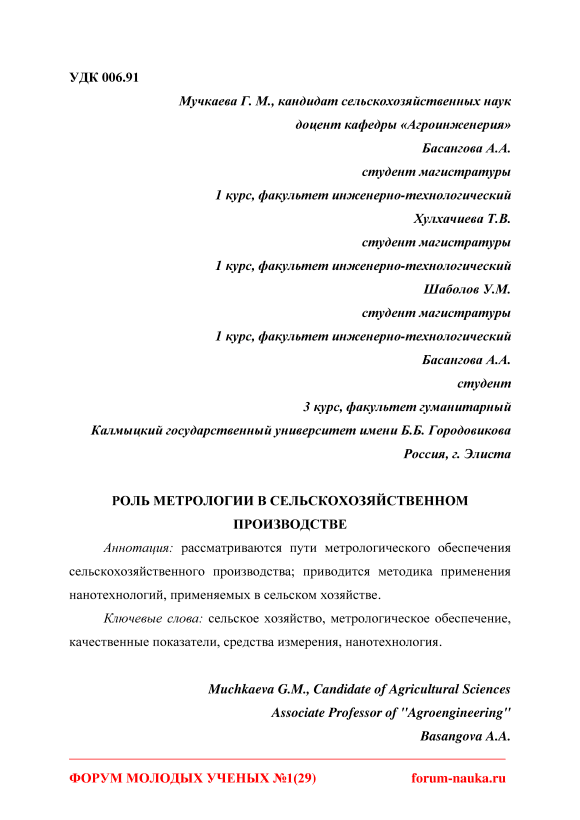 УДК 006.91

Мучкаева Г. М., кандидат сельскохозяйственных наук
доцент кафедры «Агроинженерия»
Басангова А.А.
студент магистратуры
1 курс, факультет инженерно-технологический
Хулхачиева Т.В.
студент магистратуры
1 курс, факультет инженерно-технологический
Шаболов У.М.
студент магистратуры
1 курс, факультет инженерно-технологический
Басангова А.А.
студент
3 курс, факультет гуманитарный
Калмыцкий государственный университет имени Б.Б. Городовикова
Россия, г. Элиста

РОЛЬ МЕТРОЛОГИИ В СЕЛЬСКОХОЗЯЙСТВЕННОМ ПРОИЗВОДСТВЕ

Аннотация: рассматриваются пути метрологического обеспечения сельскохозяйственного производства; приводится методика применения нанотехнологий, применяемых в сельском хозяйстве.

Ключевые слова: сельское хозяйство, метрологическое обеспечение, качественные показатели, средства измерения, нанотехнология.

Muchkaeva G.M., Candidate of Agricultural Sciences
Associate Professor of "Agroengineering"
Basangova A.A.

ФОРУМ МОЛОДЫХ УЧЕНЫХ №1(29) forum-nauka.ru